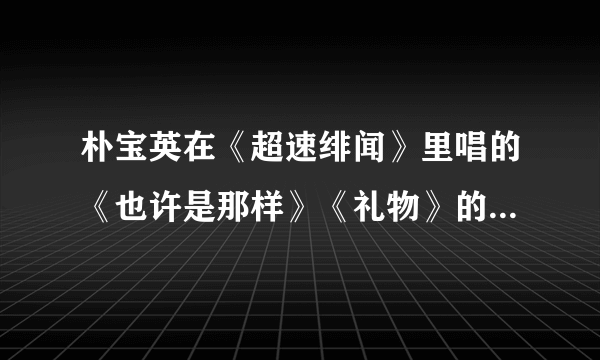 朴宝英在《超速绯闻》里唱的《也许是那样》《礼物》的...